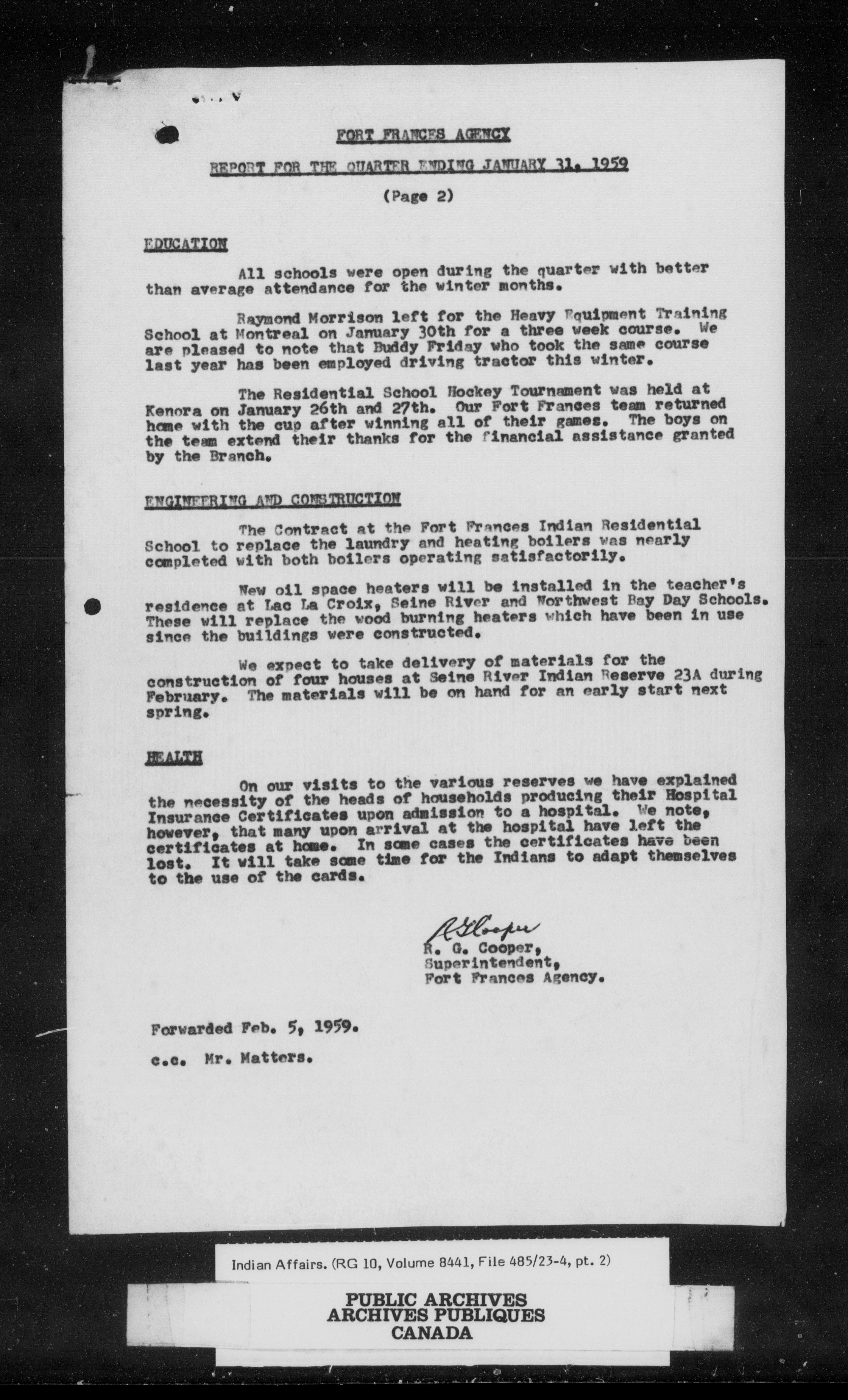 FORT FRANCES AGENCY

REPORT FOR THE QUARTER ENDING JANUARY 31, 1959

(Page 2)

EDUCATION

All schools were open during the quarter with better than average attendance for the winter months.

Raymond Morrison left for the Heavy Equipment Training School at Montreal on January 30th for a three week course. We are pleased to note that Buddy Friday who took the same course last year has been employed driving tractor this winter.

The Residential School Hockey Tournament was held at Kenora on January 26th and 27th. Our Fort Frances team returned home with the cup after winning all of their games. The boys on the team extend their thanks for the financial assistance granted by the Branch.

ENGINEERING AND CONSTRUCTION

The Contract at the Fort Frances Indian Residential School to replace the laundry and heating boilers was nearly completed with both boilers operating satisfactorily.

New oil space heaters will be installed in the teacher's residence at Lac La Croix, Seine River and Northwest Bay Day Schools. These will replace the wood burning heaters which have been in use since the buildings were constructed.

We expect to take delivery of materials for the construction of four houses at Seine River Indian Reserve 23A during February. The materials will be on hand for an early start next spring.

HEALTH

On our visits to the various reserves we have explained the necessity of the heads of households producing their Hospital Insurance Certificates upon admission to a hospital. We note, however, that many upon arrival at the hospital have left the certificates at home. In some cases the certificates have been lost. It will take some time for the Indians to adapt themselves to the use of the cards.

R G Cooper
R. G. Cooper,
Superintendent,
Fort Frances Agency.

Forwarded Feb. 5, 1959.

c.c. Mr. Matters.

Indian Affairs. (RG 10, Volume 8441, File 485/23-4, pt. 2)

PUBLIC ARCHIVES
ARCHIVES PUBLIQUES
CANADA